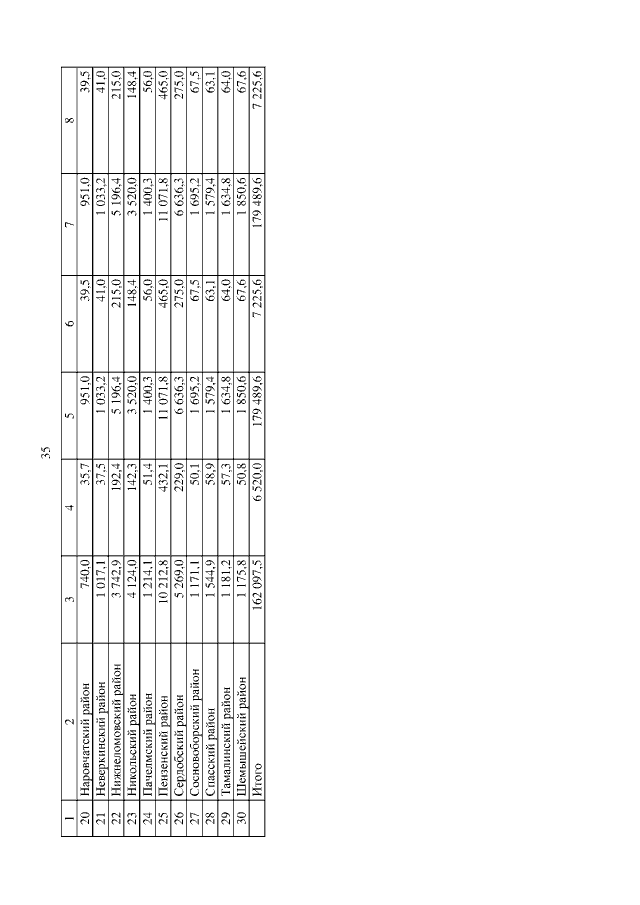 35

| 1 | 2 | 3 | 4 | 5 | 6 | 7 | 8 |
|---|---|---|---|---|---|---|---|
| 20 | Наровчатский район | 740,0 | 35,7 | 951,0 | 39,5 | 951,0 | 39,5 |
| 21 | Неверкинский район | 1 017,1 | 37,5 | 1 033,2 | 41,0 | 1 033,2 | 41,0 |
| 22 | Нижнеломовский район | 3 742,9 | 192,4 | 5 196,4 | 215,0 | 5 196,4 | 215,0 |
| 23 | Никольский район | 4 124,0 | 142,3 | 3 520,0 | 148,4 | 3 520,0 | 148,4 |
| 24 | Пачелмский район | 1 214,1 | 51,4 | 1 400,3 | 56,0 | 1 400,3 | 56,0 |
| 25 | Пензенский район | 10 212,8 | 432,1 | 11 071,8 | 465,0 | 11 071,8 | 465,0 |
| 26 | Сердобский район | 5 269,0 | 229,0 | 6 636,3 | 275,0 | 6 636,3 | 275,0 |
| 27 | Сосновоборский район | 1 171,1 | 50,1 | 1 695,2 | 67,5 | 1 695,2 | 67,5 |
| 28 | Спасский район | 1 544,9 | 58,9 | 1 579,4 | 63,1 | 1 579,4 | 63,1 |
| 29 | Тамалинский район | 1 181,2 | 57,3 | 1 634,8 | 64,0 | 1 634,8 | 64,0 |
| 30 | Шемышейский район | 1 175,8 | 50,8 | 1 850,6 | 67,6 | 1 850,6 | 67,6 |
| | Итого | 162 097,5 | 6 520,0 | 179 489,6 | 7 225,6 | 179 489,6 | 7 225,6 |